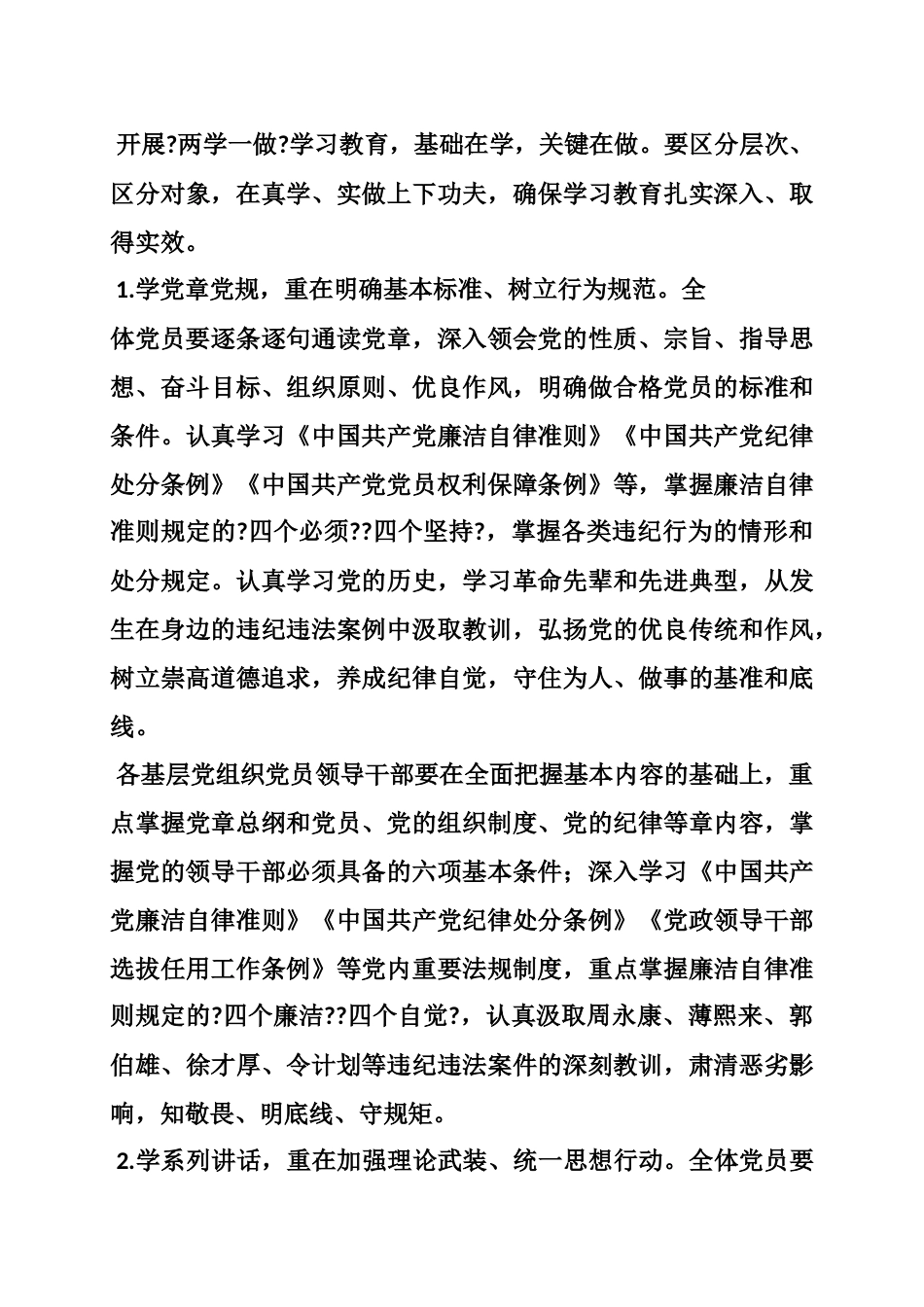 开展?两学一做?学习教育，基础在学，关键在做。要区分层次、区分对象，在真学、实做上下功夫，确保学习教育扎实深入、取得实效。

1.学党章党规，重在明确基本标准、树立行为规范。全体党员要逐条逐句通读党章，深入领会党的性质、宗旨、指导思想、奋斗目标、组织原则、优良作风，明确做合格党员的标准和条件。认真学习《中国共产党廉洁自律准则》《中国共产党纪律处分条例》《中国共产党党员权利保障条例》等，掌握廉洁自律准则规定的?四个必须??四个坚持?，掌握各类违纪行为的情形和处分规定。认真学习党的历史，学习革命先辈和先进典型，从发生在身边的违纪违法案例中汲取教训，弘扬党的优良传统和作风，树立崇高道德追求，养成纪律自觉，守住为人、做事的基准和底线。

各基层党组织党员领导干部要在全面把握基本内容的基础上，重点掌握党章总纲和党员、党的组织制度、党的纪律等章内容，掌握党的领导干部必须具备的六项基本条件；深入学习《中国共产党廉洁自律准则》《中国共产党纪律处分条例》《党政领导干部选拔任用工作条例》等党内重要法规制度，重点掌握廉洁自律准则规定的?四个廉洁??四个自觉?，认真汲取周永康、薄熙来、郭伯雄、徐才厚、令计划等违纪违法案件的深刻教训，肃清恶劣影响，知敬畏、明底线、守规矩。

2.学系列讲话，重在加强理论武装、统一思想行动。全体党员要